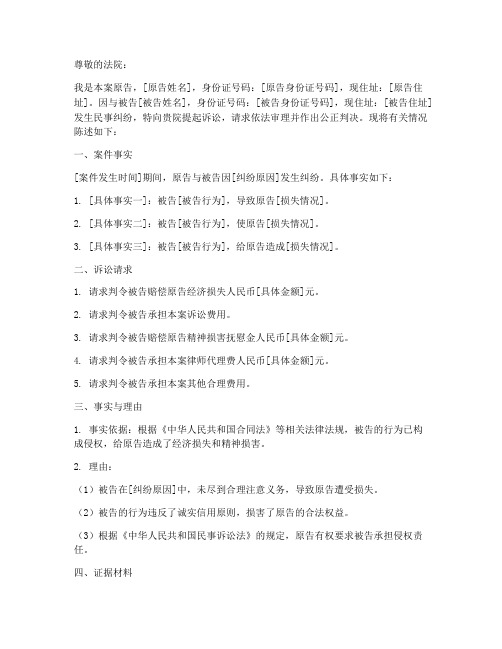 尊敬的法院：

我是本案原告，[原告姓名]，身份证号码：[原告身份证号码]，现住址：[原告住址]。因与被告[被告姓名]，身份证号码：[被告身份证号码]，现住址：[被告住址]发生民事纠纷，特向贵院提起诉讼，请求依法审理并作出公正判决。现将有关情况陈述如下：

一、案件事实

[案件发生时间]期间，原告与被告因[纠纷原因]发生纠纷。具体事实如下：

1. [具体事实一]：被告[被告行为]，导致原告[损失情况]。

2. [具体事实二]：被告[被告行为]，使原告[损失情况]。

3. [具体事实三]：被告[被告行为]，给原告造成[损失情况]。

二、诉讼请求

1. 请求判令被告赔偿原告经济损失人民币[具体金额]元。

2. 请求判令被告承担本案诉讼费用。

3. 请求判令被告赔偿原告精神损害抚慰金人民币[具体金额]元。

4. 请求判令被告承担本案律师代理费人民币[具体金额]元。

5. 请求判令被告承担本案其他合理费用。

三、事实与理由

1. 事实依据：根据《中华人民共和国合同法》等相关法律法规，被告的行为已构成侵权，给原告造成了经济损失和精神损害。

2. 理由：

（1）被告在[纠纷原因]中，未尽到合理注意义务，导致原告遭受损失。

（2）被告的行为违反了诚实信用原则，损害了原告的合法权益。

（3）根据《中华人民共和国民事诉讼法》的规定，原告有权要求被告承担侵权责任。

四、证据材料